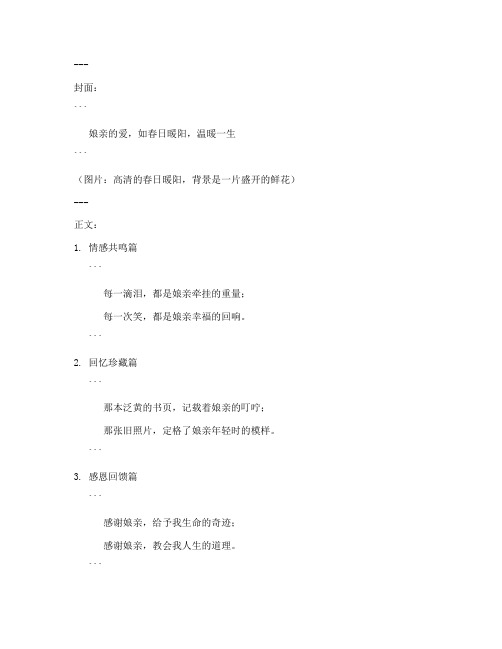 ---

封面：

```

娘亲的爱，如春日暖阳，温暖一生

```

（图片：高清的春日暖阳，背景是一片盛开的鲜花）

---

正文：

1. 情感共鸣篇

```

每一滴泪，都是娘亲牵挂的重量；

每一次笑，都是娘亲幸福的回响。

```

2. 回忆珍藏篇

```

那本泛黄的书页，记载着娘亲的叮咛；

那张旧照片，定格了娘亲年轻时的模样。

```

3. 感恩回馈篇

```

感谢娘亲，给予我生命的奇迹；

感谢娘亲，教会我人生的道理。

```